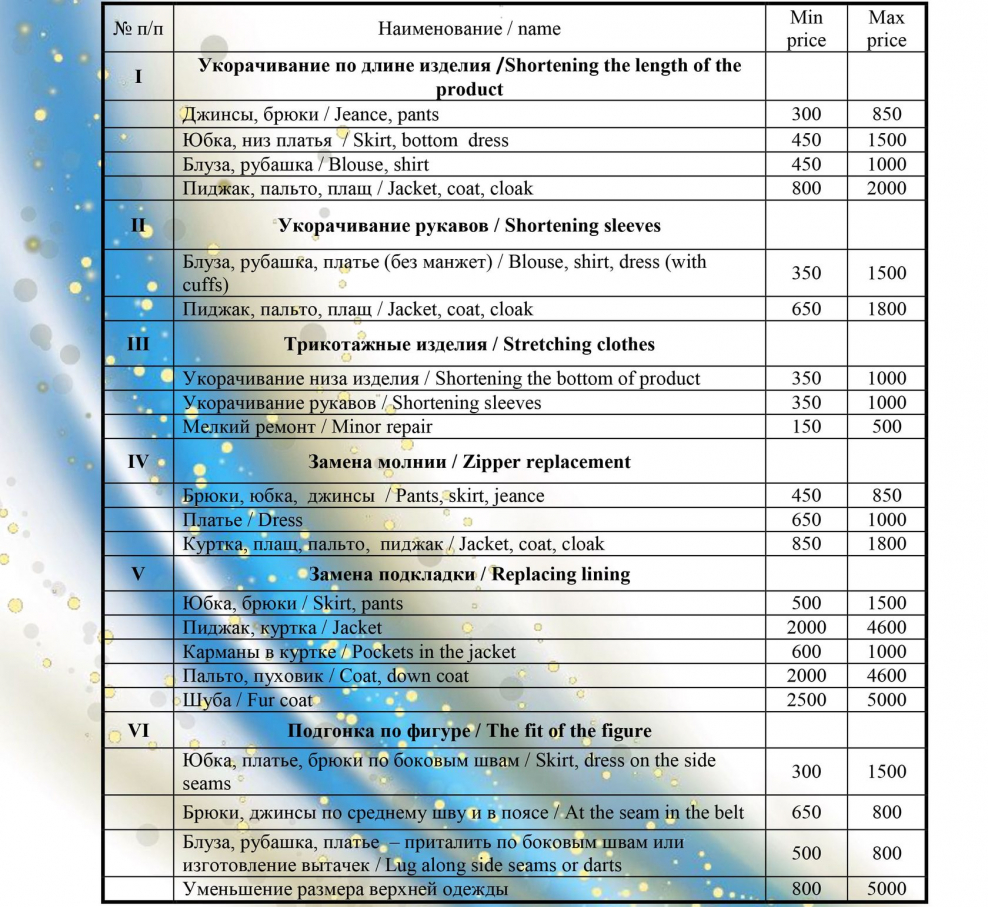 | № п/п | Наименование / name | Min price | Max price |
|---|---|---|---|
| I | **Укорачивание по длине изделия /Shortening the length of the product** | | |
| | Джинсы, брюки / Jeance, pants | 300 | 850 |
| | Юбка, низ платья / Skirt, bottom dress | 450 | 1500 |
| | Блуза, рубашка / Blouse, shirt | 450 | 1000 |
| | Пиджак, пальто, плащ / Jacket, coat, cloak | 800 | 2000 |
| II | **Укорачивание рукавов / Shortening sleeves** | | |
| | Блуза, рубашка, платье (без манжет) / Blouse, shirt, dress (with cuffs) | 350 | 1500 |
| | Пиджак, пальто, плащ / Jacket, coat, cloak | 650 | 1800 |
| III | **Трикотажные изделия / Stretching clothes** | | |
| | Укорачивание низа изделия / Shortening the bottom of product | 350 | 1000 |
| | Укорачивание рукавов / Shortening sleeves | 350 | 1000 |
| | Мелкий ремонт / Minor repair | 150 | 500 |
| IV | **Замена молнии / Zipper replacement** | | |
| | Брюки, юбка, джинсы / Pants, skirt, jeance | 450 | 850 |
| | Платье / Dress | 650 | 1000 |
| | Куртка, плащ, пальто, пиджак / Jacket, coat, cloak | 850 | 1800 |
| V | **Замена подкладки / Replacing lining** | | |
| | Юбка, брюки / Skirt, pants | 500 | 1500 |
| | Пиджак, куртка / Jacket | 2000 | 4600 |
| | Карманы в куртке / Pockets in the jacket | 600 | 1000 |
| | Пальто, пуховик / Coat, down coat | 2000 | 4600 |
| | Шуба / Fur coat | 2500 | 5000 |
| VI | **Подгонка по фигуре / The fit of the figure** | | |
| | Юбка, платье, брюки по боковым швам / Skirt, dress on the side seams | 300 | 1500 |
| | Брюки, джинсы по среднему шву и в поясе / At the seam in the belt | 650 | 800 |
| | Блуза, рубашка, платье – приталить по боковым швам или изготовление вытачек / Lug along side seams or darts | 500 | 800 |
| | Уменьшение размера верхней одежды | 800 | 5000 |